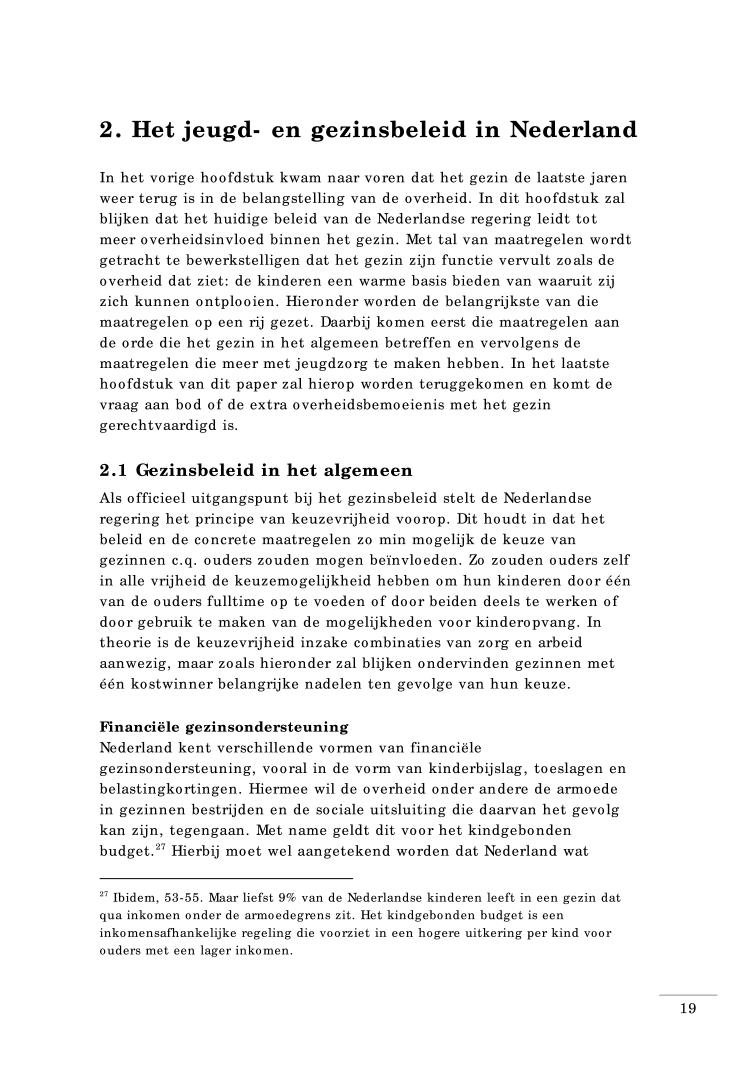 2. Het jeugd- en gezinsbeleid in Nederland

In het vorige hoofdstuk kwam naar voren dat het gezin de laatste jaren weer terug is in de belangstelling van de overheid. In dit hoofdstuk zal blijken dat het huidige beleid van de Nederlandse regering leidt tot meer overheidsinvloed binnen het gezin. Met tal van maatregelen wordt getracht te bewerkstelligen dat het gezin zijn functie vervult zoals de overheid dat ziet: de kinderen een warme basis bieden van waaruit zij zich kunnen ontplooien. Hieronder worden de belangrijkste van die maatregelen op een rij gezet. Daarbij komen eerst die maatregelen aan de orde die het gezin in het algemeen betreffen en vervolgens de maatregelen die meer met jeugdzorg te maken hebben. In het laatste hoofdstuk van dit paper zal hierop worden teruggekomen en komt de vraag aan bod of de extra overheidsbemoeienis met het gezin gerechtvaardigd is.

2.1 Gezinsbeleid in het algemeen
Als officieel uitgangspunt bij het gezinsbeleid stelt de Nederlandse regering het principe van keuzevrijheid voorop. Dit houdt in dat het beleid en de concrete maatregelen zo min mogelijk de keuze van gezinnen c.q. ouders zouden mogen beïnvloeden. Zo zouden ouders zelf in alle vrijheid de keuzemogelijkheid hebben om hun kinderen door één van de ouders fulltime op te voeden of door beiden deels te werken of door gebruik te maken van de mogelijkheden voor kinderopvang. In theorie is de keuzevrijheid inzake combinaties van zorg en arbeid aanwezig, maar zoals hieronder zal blijken ondervinden gezinnen met één kostwinner belangrijke nadelen ten gevolge van hun keuze.

Financiële gezinsondersteuning
Nederland kent verschillende vormen van financiële gezinsondersteuning, vooral in de vorm van kinderbijslag, toeslagen en belastingkortingen. Hiermee wil de overheid onder andere de armoede in gezinnen bestrijden en de sociale uitsluiting die daarvan het gevolg kan zijn, tegengaan. Met name geldt dit voor het kindgebonden budget.$^{27}$ Hierbij moet wel aangetekend worden dat Nederland wat

$^{27}$ Ibidem, 53-55. Maar liefst 9% van de Nederlandse kinderen leeft in een gezin dat qua inkomen onder de armoedegrens zit. Het kindgebonden budget is een inkomensafhankelijke regeling die voorziet in een hogere uitkering per kind voor ouders met een lager inkomen.

19